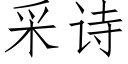 采诗